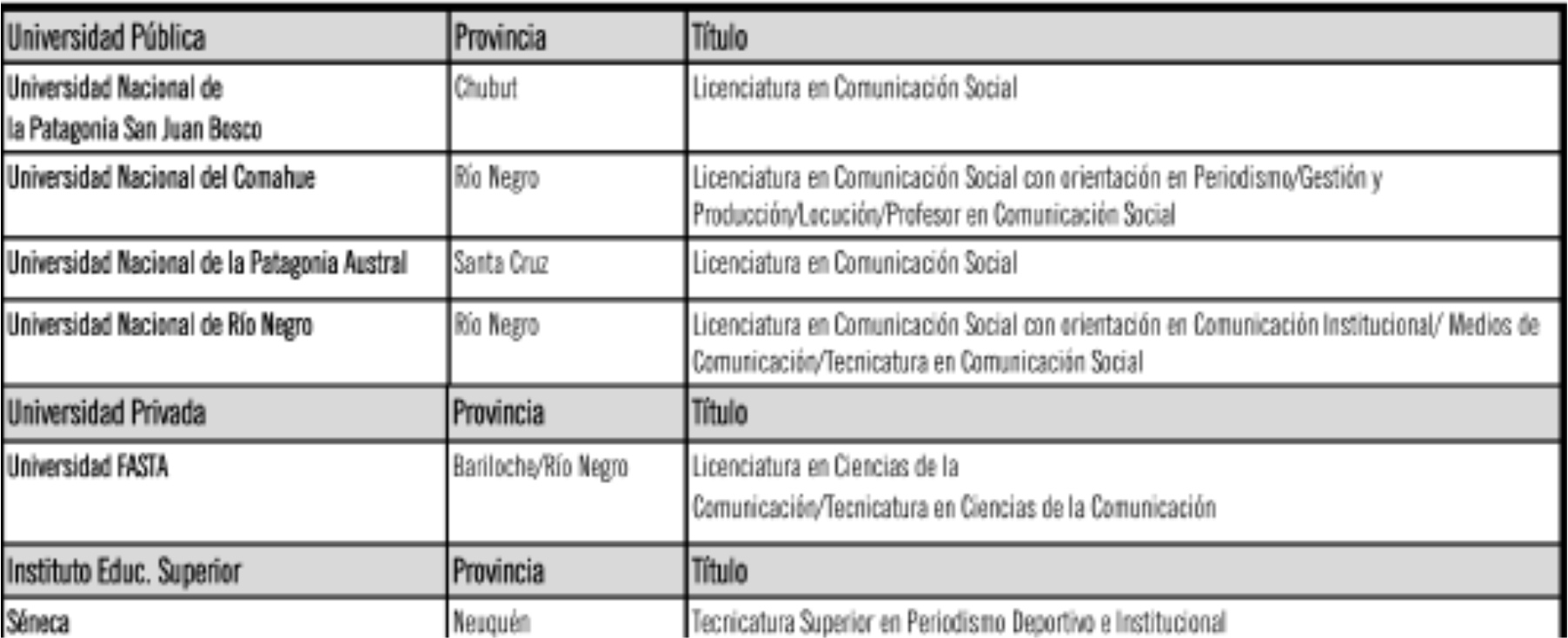 | Universidad Pública | Provincia | Título |
|---|---|---|
| Universidad Nacional de la Patagonia San Juan Bosco | Chubut | Licenciatura en Comunicación Social |
| Universidad Nacional del Comahue | Río Negro | Licenciatura en Comunicación Social con orientación en Periodismo/Gestión y Producción/Locución/Profesor en Comunicación Social |
| Universidad Nacional de la Patagonia Austral | Santa Cruz | Licenciatura en Comunicación Social |
| Universidad Nacional de Río Negro | Río Negro | Licenciatura en Comunicación Social con orientación en Comunicación Institucional/ Medios de Comunicación/Tecnicatura en Comunicación Social |
| Universidad Privada | Provincia | Título |
| Universidad FASTA | Bariloche/Río Negro | Licenciatura en Ciencias de la Comunicación/Tecnicatura en Ciencias de la Comunicación |
| Instituto Educ. Superior | Provincia | Título |
| Séneca | Neuquén | Tecnicatura Superior en Periodismo Deportivo e Institucional |